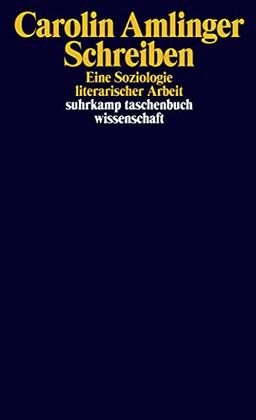 Carolin Amlinger
Schreiben

Eine Soziologie literarischer Arbeit

suhrkamp taschenbuch wissenschaft